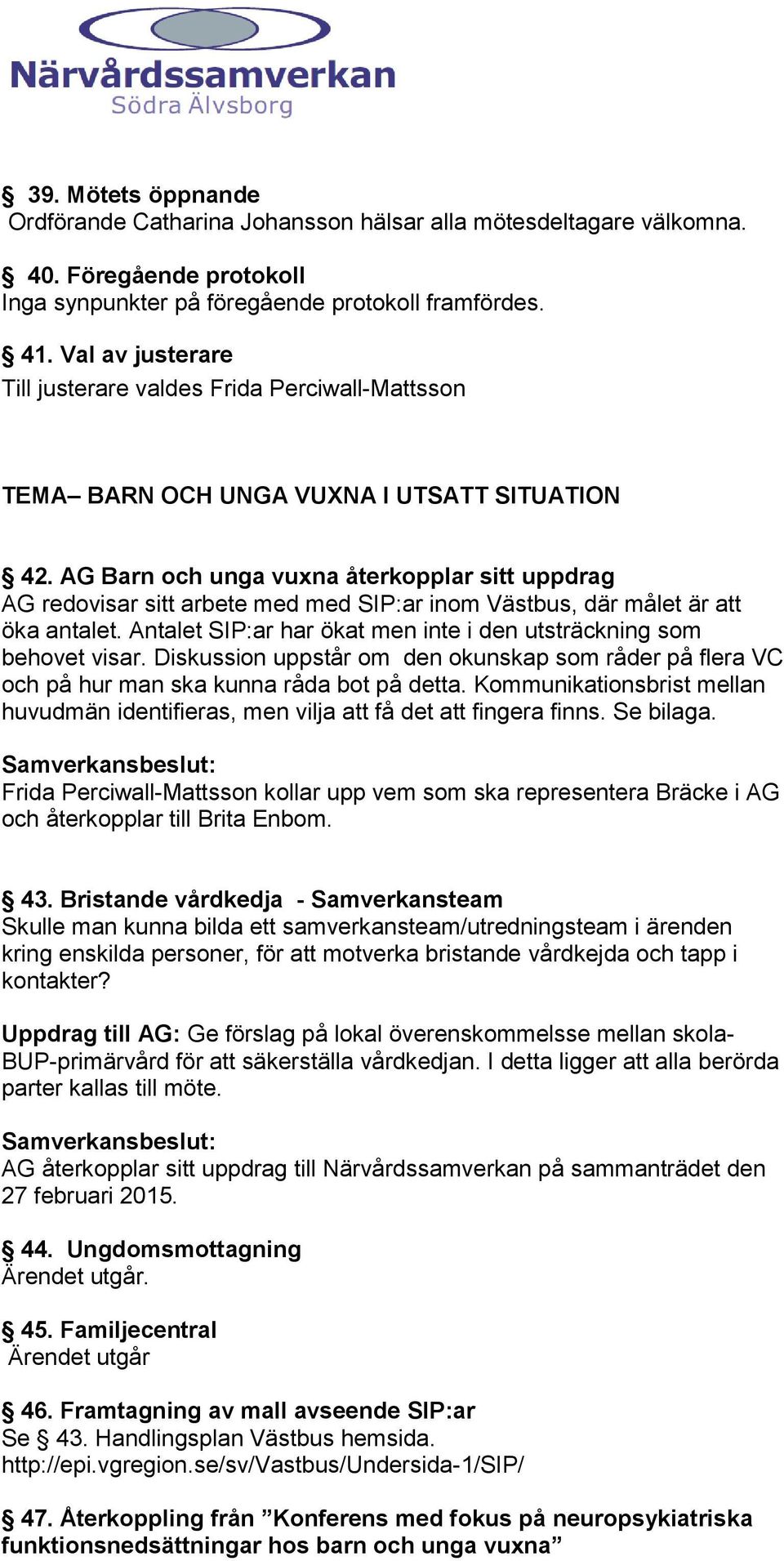 Närvårdssamverkan
Södra Älvsborg

§ 39. Mötets öppnande
Ordförande Catharina Johansson hälsar alla mötesdeltagare välkomna.

§ 40. Föregående protokoll
Inga synpunkter på föregående protokoll framfördes.

§ 41. Val av justerare
Till justerare valdes Frida Perciwall-Mattsson

TEMA– BARN OCH UNGA VUXNA I UTSATT SITUATION

§ 42. AG Barn och unga vuxna återkopplar sitt uppdrag
AG redovisar sitt arbete med med SIP:ar inom Västbus, där målet är att öka antalet. Antalet SIP:ar har ökat men inte i den utsträckning som behovet visar. Diskussion uppstår om den okunskap som råder på flera VC och på hur man ska kunna råda bot på detta. Kommunikationsbrist mellan huvudmän identifieras, men vilja att få det att fingera finns. Se bilaga.

Samverkansbeslut:
Frida Perciwall-Mattsson kollar upp vem som ska representera Bräcke i AG och återkopplar till Brita Enbom.

§ 43. Bristande vårdkedja - Samverkansteam
Skulle man kunna bilda ett samverkansteam/utredningsteam i ärenden kring enskilda personer, för att motverka bristande vårdkejda och tapp i kontakter?

Uppdrag till AG: Ge förslag på lokal överenskommelsse mellan skola-BUP-primärvård för att säkerställa vårdkedjan. I detta ligger att alla berörda parter kallas till möte.

Samverkansbeslut:
AG återkopplar sitt uppdrag till Närvårdssamverkan på sammanträdet den 27 februari 2015.

§ 44. Ungdomsmottagning
Ärendet utgår.

§ 45. Familjecentral
Ärendet utgår

§ 46. Framtagning av mall avseende SIP:ar
Se § 43. Handlingsplan Västbus hemsida.
http://epi.vgregion.se/sv/Vastbus/Undersida-1/SIP/

§ 47. Återkoppling från ”Konferens med fokus på neuropsykiatriska funktionsnedsättningar hos barn och unga vuxna”